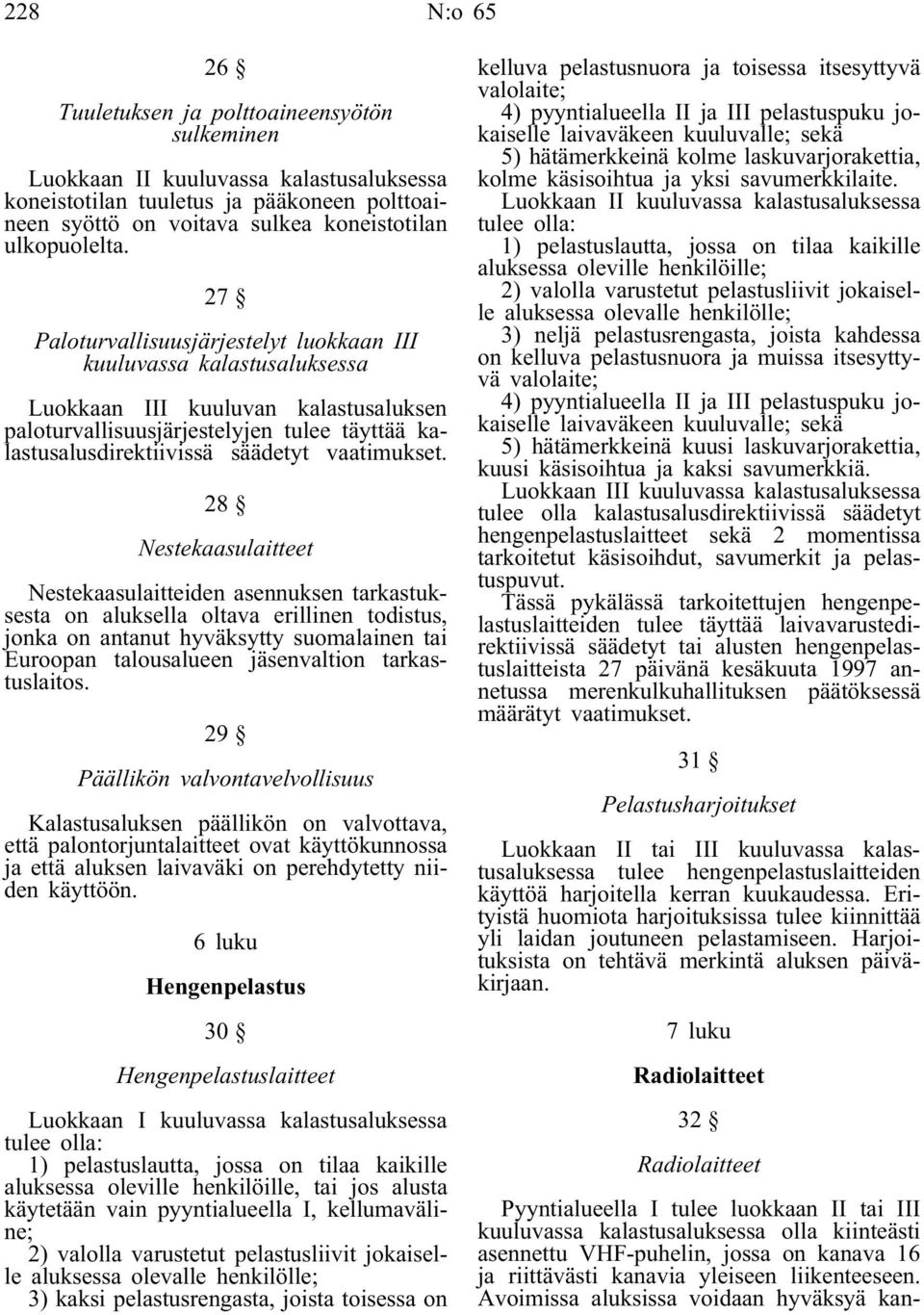 228 N:o 65

26 §

Tuuletuksen ja polttoaineensyötön sulkeminen

Luokkaan II kuuluvassa kalastusaluksessa koneistotilan tuuletus ja pääkoneen polttoaineen syöttö on voitava sulkea koneistotilan ulkopuolelta.

27 §

Paloturvallisuusjärjestelyt luokkaan III kuuluvassa kalastusaluksessa

Luokkaan III kuuluvan kalastusaluksen paloturvallisuusjärjestelyjen tulee täyttää kalastusalusdirektiivissä säädetyt vaatimukset.

28 §

Nestekaasulaitteet

Nestekaasulaitteiden asennuksen tarkastuksesta on aluksella oltava erillinen todistus, jonka on antanut hyväksytty suomalainen tai Euroopan talousalueen jäsenvaltion tarkastuslaitos.

29 §

Päällikön valvontavelvollisuus

Kalastusaluksen päällikön on valvottava, että palontorjuntalaitteet ovat käyttökunnossa ja että aluksen laivaväki on perehdytetty niiden käyttöön.

6 luku

Hengenpelastus

30 §

Hengenpelastuslaitteet

Luokkaan I kuuluvassa kalastusaluksessa tulee olla:
1) pelastuslautta, jossa on tilaa kaikille aluksessa oleville henkilöille, tai jos alusta käytetään vain pyyntialueella I, kellumaväline;
2) valolla varustetut pelastusliivit jokaiselle aluksessa olevalle henkilölle;
3) kaksi pelastusrengasta, joista toisessa on kelluva pelastusnuora ja toisessa itsesyttyvä valolaite;
4) pyyntialueella II ja III pelastuspuku jokaiselle laivaväkeen kuuluvalle; sekä
5) hätämerkkeinä kolme laskuvarjorakettia, kolme käsisoihtua ja yksi savumerkkilaite.
Luokkaan II kuuluvassa kalastusaluksessa tulee olla:
1) pelastuslautta, jossa on tilaa kaikille aluksessa oleville henkilöille;
2) valolla varustetut pelastusliivit jokaiselle aluksessa olevalle henkilölle;
3) neljä pelastusrengasta, joista kahdessa on kelluva pelastusnuora ja muissa itsesyttyvä valolaite;
4) pyyntialueella II ja III pelastuspuku jokaiselle laivaväkeen kuuluvalle; sekä
5) hätämerkkeinä kuusi laskuvarjorakettia, kuusi käsisoihtua ja kaksi savumerkkiä.
Luokkaan III kuuluvassa kalastusaluksessa tulee olla kalastusalusdirektiivissä säädetyt hengenpelastuslaitteet sekä 2 momentissa tarkoitetut käsisoihdut, savumerkit ja pelastuspuvut.
Tässä pykälässä tarkoitettujen hengenpelastuslaitteiden tulee täyttää laivavarustedirektiivissä säädetyt tai alusten hengenpelastuslaitteista 27 päivänä kesäkuuta 1997 annetussa merenkulkuhallituksen päätöksessä määrätyt vaatimukset.

31 §

Pelastusharjoitukset

Luokkaan II tai III kuuluvassa kalastusaluksessa tulee hengenpelastuslaitteiden käyttöä harjoitella kerran kuukaudessa. Erityistä huomiota harjoituksissa tulee kiinnittää yli laidan joutuneen pelastamiseen. Harjoituksista on tehtävä merkintä aluksen päiväkirjaan.

7 luku

Radiolaitteet

32 §

Radiolaitteet

Pyyntialueella I tulee luokkaan II tai III kuuluvassa kalastusaluksessa olla kiinteästi asennettu VHF-puhelin, jossa on kanava 16 ja riittävästi kanavia yleiseen liikenteeseen. Avoimissa aluksissa voidaan hyväksyä kan-